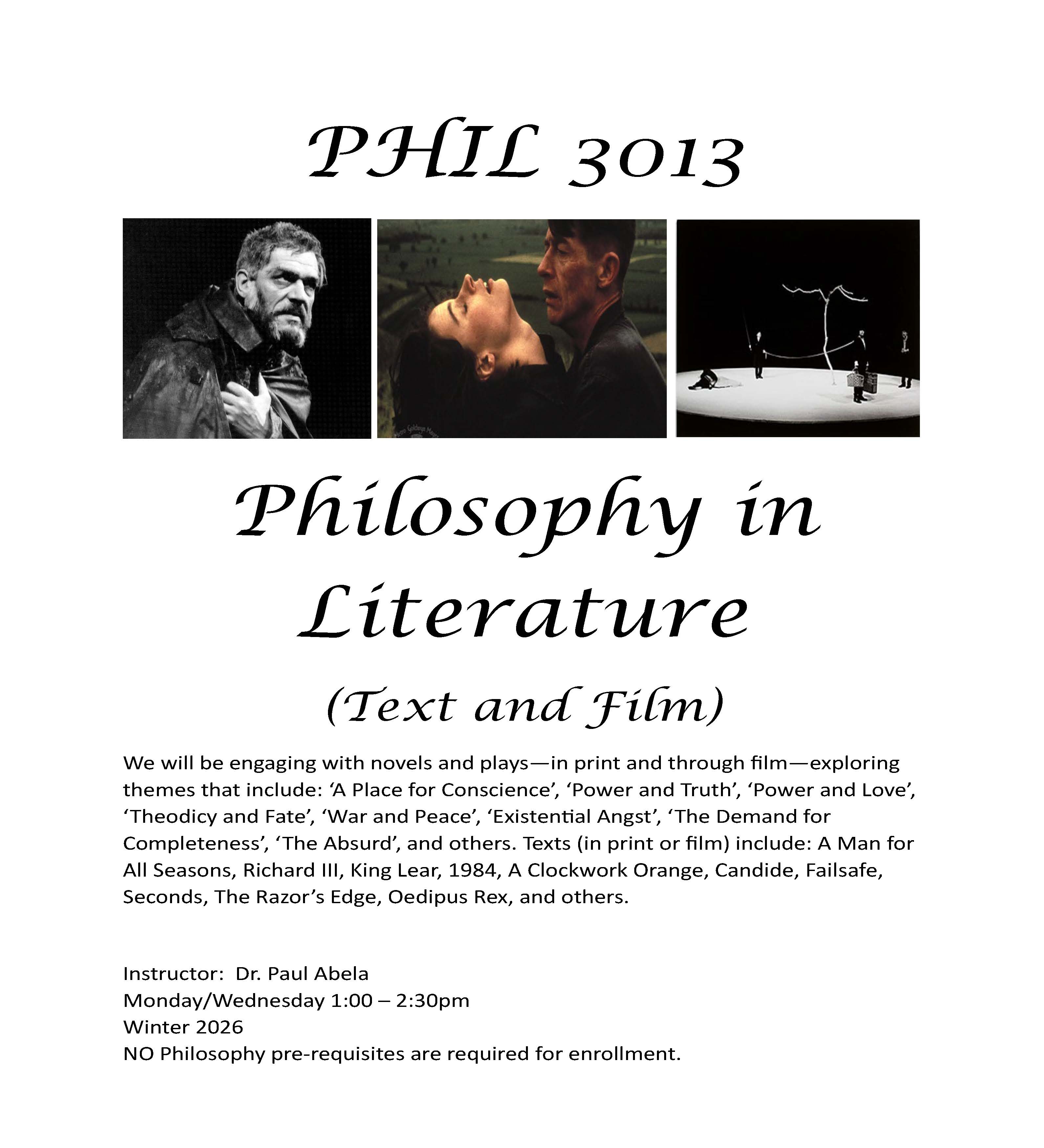 PHIL 3013

Philosophy in Literature

(Text and Film)

We will be engaging with novels and plays—in print and through film—exploring themes that include: 'A Place for Conscience', 'Power and Truth', 'Power and Love', 'Theodicy and Fate', 'War and Peace', 'Existential Angst', 'The Demand for Completeness', 'The Absurd', and others. Texts (in print or film) include: A Man for All Seasons, Richard III, King Lear, 1984, A Clockwork Orange, Candide, Failsafe, Seconds, The Razor's Edge, Oedipus Rex, and others.

Instructor: Dr. Paul Abela
Monday/Wednesday 1:00 – 2:30pm
Winter 2026
NO Philosophy pre-requisites are required for enrollment.